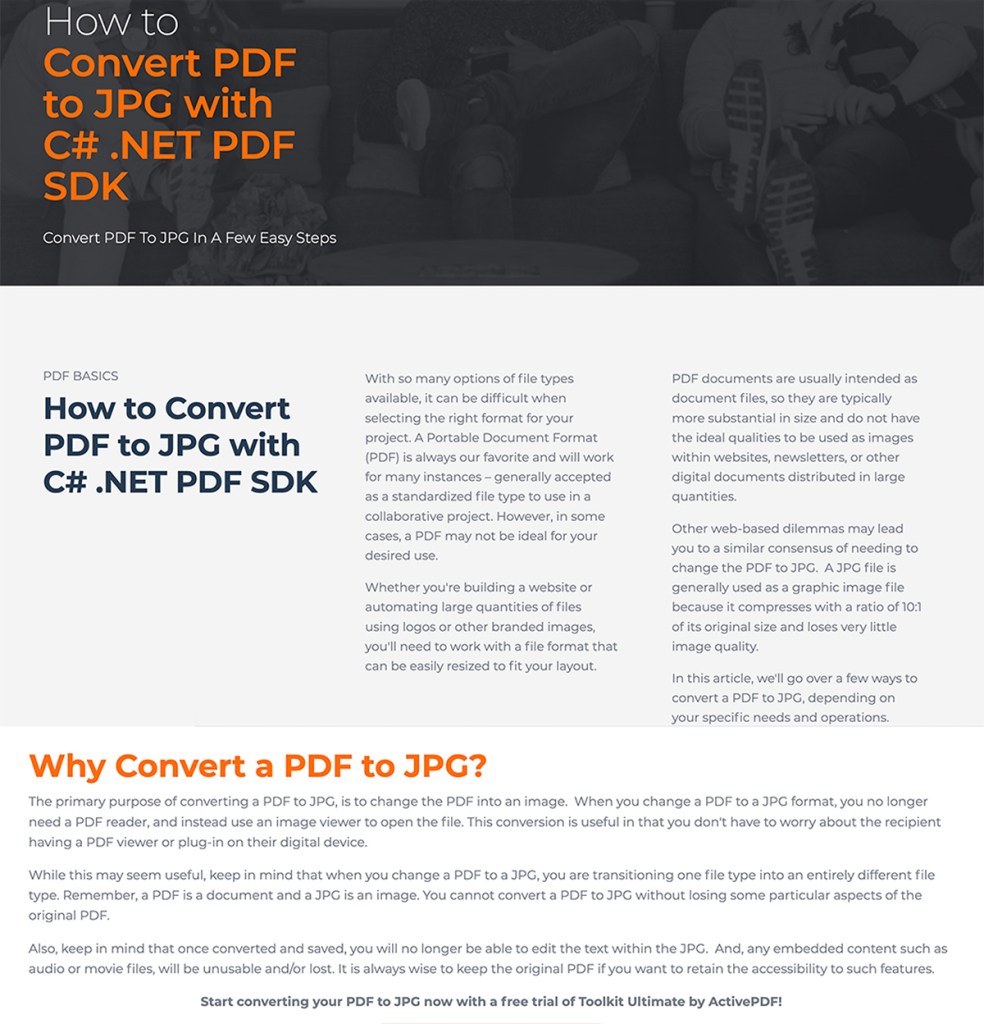 How to
Convert PDF to JPG with C# .NET PDF SDK

Convert PDF To JPG In A Few Easy Steps

PDF BASICS

How to Convert PDF to JPG with C# .NET PDF SDK

With so many options of file types available, it can be difficult when selecting the right format for your project. A Portable Document Format (PDF) is always our favorite and will work for many instances – generally accepted as a standardized file type to use in a collaborative project. However, in some cases, a PDF may not be ideal for your desired use.

Whether you're building a website or automating large quantities of files using logos or other branded images, you'll need to work with a file format that can be easily resized to fit your layout.

PDF documents are usually intended as document files, so they are typically more substantial in size and do not have the ideal qualities to be used as images within websites, newsletters, or other digital documents distributed in large quantities.

Other web-based dilemmas may lead you to a similar consensus of needing to change the PDF to JPG. A JPG file is generally used as a graphic image file because it compresses with a ratio of 10:1 of its original size and loses very little image quality.

In this article, we'll go over a few ways to convert a PDF to JPG, depending on your specific needs and operations.

Why Convert a PDF to JPG?

The primary purpose of converting a PDF to JPG, is to change the PDF into an image. When you change a PDF to a JPG format, you no longer need a PDF reader, and instead use an image viewer to open the file. This conversion is useful in that you don't have to worry about the recipient having a PDF viewer or plug-in on their digital device.

While this may seem useful, keep in mind that when you change a PDF to a JPG, you are transitioning one file type into an entirely different file type. Remember, a PDF is a document and a JPG is an image. You cannot convert a PDF to JPG without losing some particular aspects of the original PDF.

Also, keep in mind that once converted and saved, you will no longer be able to edit the text within the JPG. And, any embedded content such as audio or movie files, will be unusable and/or lost. It is always wise to keep the original PDF if you want to retain the accessibility to such features.

Start converting your PDF to JPG now with a free trial of Toolkit Ultimate by ActivePDF!